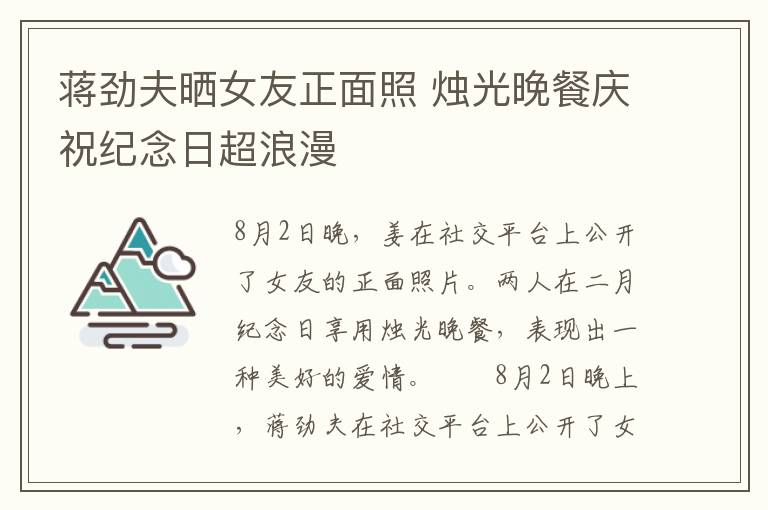 蒋劲夫晒女友正面照 烛光晚餐庆祝纪念日超浪漫

8月2日晚，姜在社交平台上公开了女友的正面照片。两人在二月纪念日享用烛光晚餐，表现出一种美好的爱情。　　8月2日晚上，蒋劲夫在社交平台上公开了女